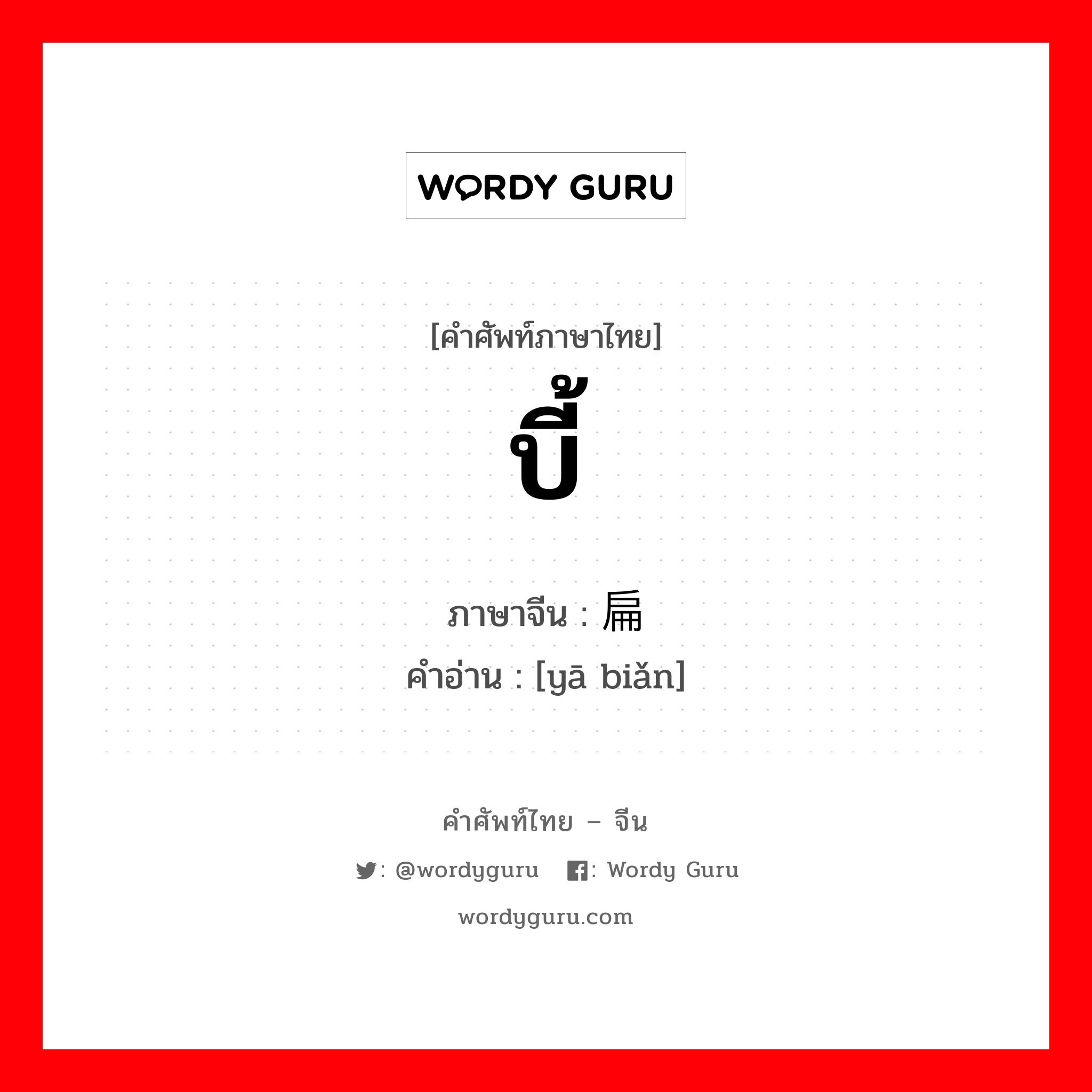 WORDY GURU

[คำศัพท์ภาษาไทย]
บี้

ภาษาจีน : 扁
คำอ่าน : [yā biǎn]

คำศัพท์ไทย – จีน
: @wordyguru : Wordy Guru
wordyguru.com